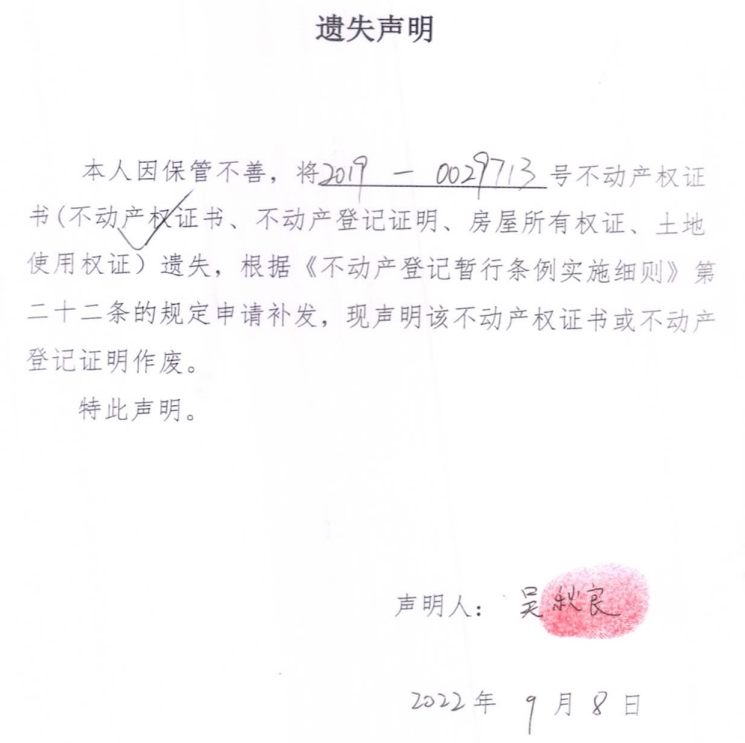 遗失声明

本人因保管不善，将2019 — 0029713号不动产权证书（不动产权证书、不动产登记证明、房屋所有权证、土地使用权证）遗失，根据《不动产登记暂行条例实施细则》第二十二条的规定申请补发，现声明该不动产权证书或不动产登记证明作废。

特此声明。

声明人：吴秋良

2022年 9月 8日